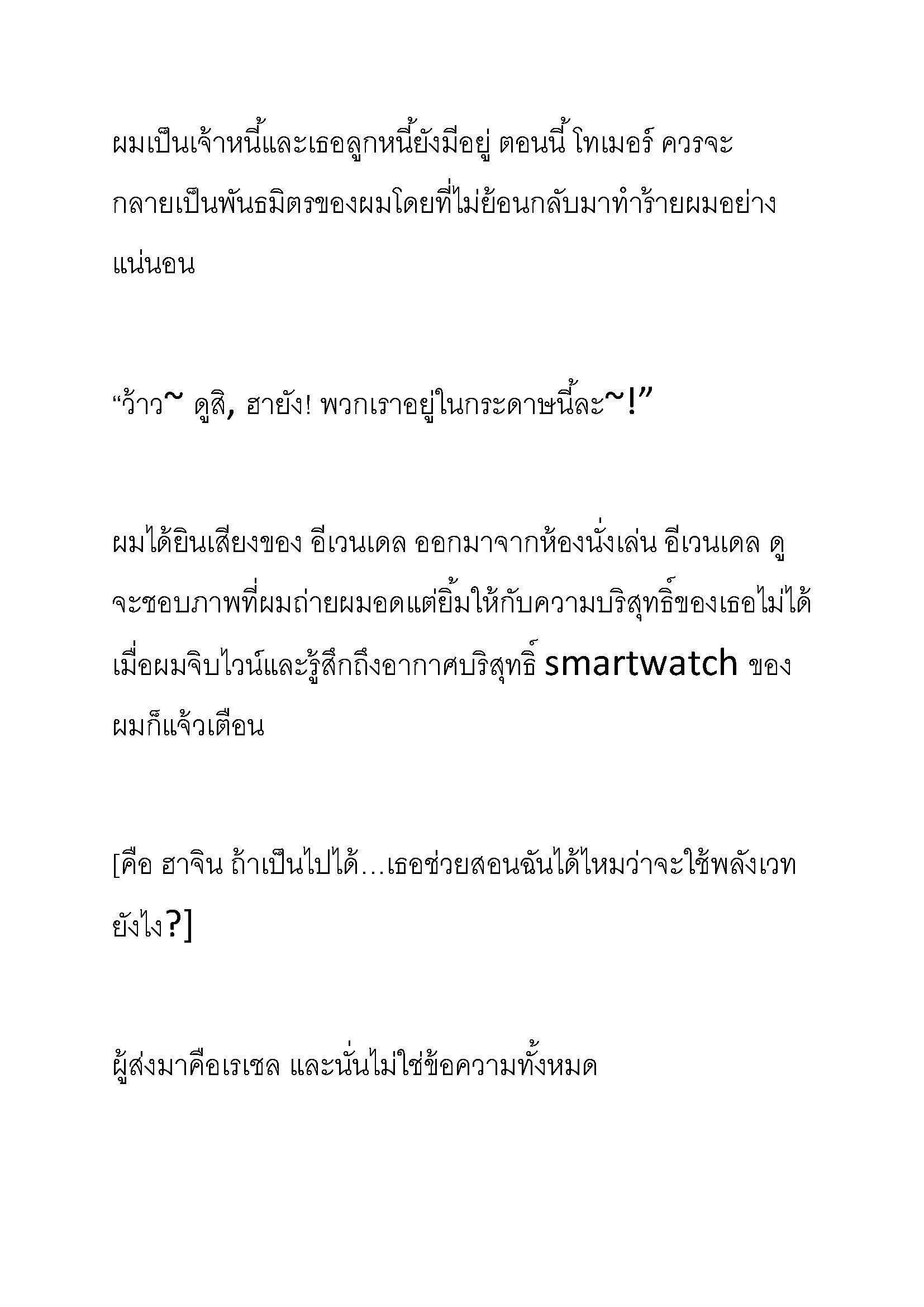 ผมเป็นเจ้าหนี้และเธอลูกหนี้ยังมีอยู่ ตอนนี้ โทเมอร์ ควรจะกลายเป็นพันธมิตรของผมโดยที่ไม่ย้อนกลับมาทำร้ายผมอย่างแน่นอน

“ว้าว~ ดูสิ, ฮายัง! พวกเราอยู่ในกระดาษนี้ละ~!”

ผมได้ยินเสียงของ อีเวนเดล ออกมาจากห้องนั่งเล่น อีเวนเดล ดูจะชอบภาพที่ผมถ่ายผมอดแต่ยิ้มให้กับความบริสุทธิ์ของเธอไม่ได้ เมื่อผมจิบไวน์และรู้สึกถึงอากาศบริสุทธิ์ smartwatch ของผมก็แจ้วเตือน

[คือ ฮาจิน ถ้าเป็นไปได้…เธอช่วยสอนฉันได้ไหมว่าจะใช้พลังเวทยังไง?]

ผู้ส่งมาคือเรเชล และนั่นไม่ใช่ข้อความทั้งหมด